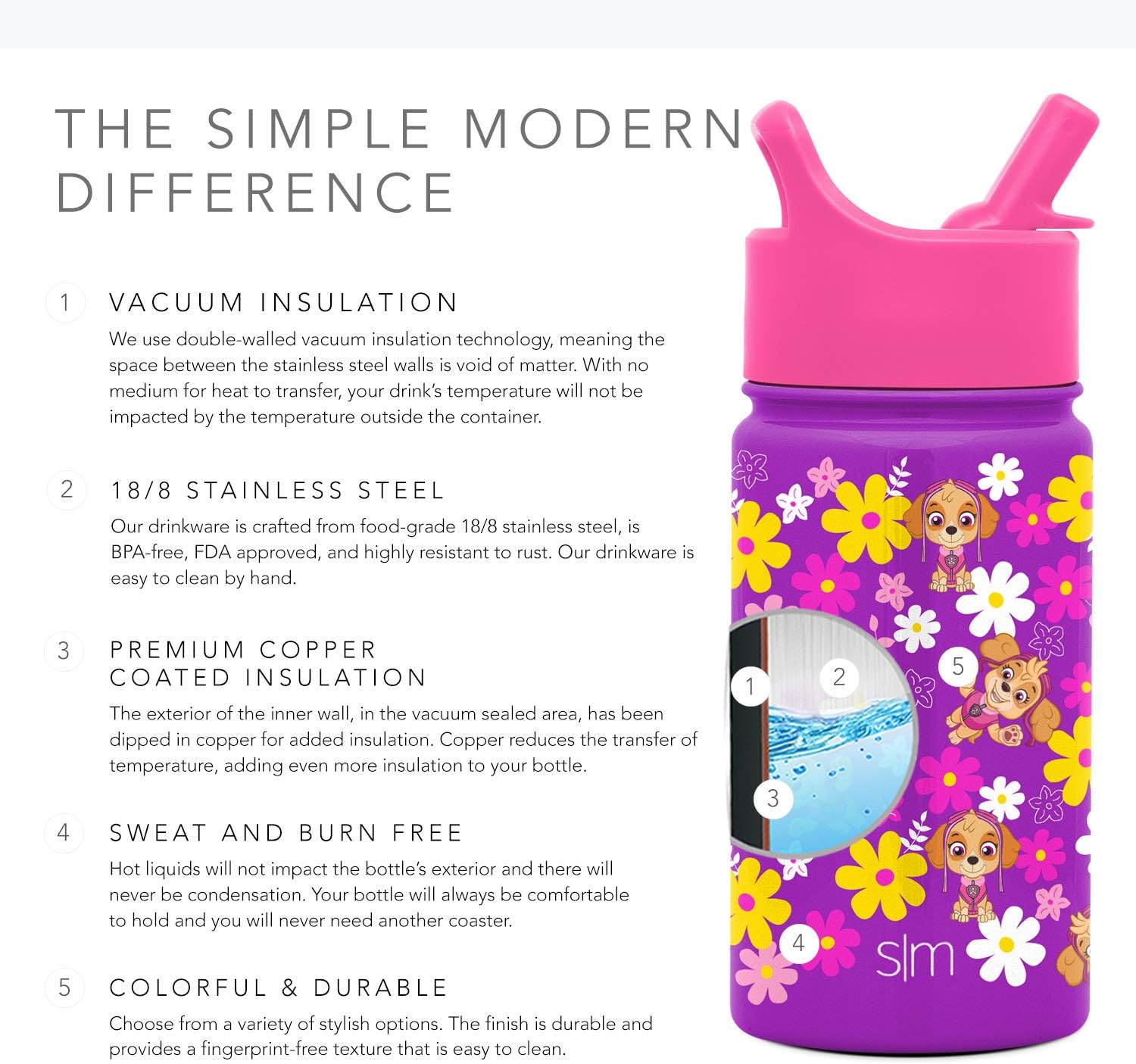 THE SIMPLE MODERN DIFFERENCE

1 VACUUM INSULATION

We use double-walled vacuum insulation technology, meaning the space between the stainless steel walls is void of matter. With no medium for heat to transfer, your drink's temperature will not be impacted by the temperature outside the container.

2 18/8 STAINLESS STEEL

Our drinkware is crafted from food-grade 18/8 stainless steel, is BPA-free, FDA approved, and highly resistant to rust. Our drinkware is easy to clean by hand.

3 PREMIUM COPPER COATED INSULATION

The exterior of the inner wall, in the vacuum sealed area, has been dipped in copper for added insulation. Copper reduces the transfer of temperature, adding even more insulation to your bottle.

4 SWEAT AND BURN FREE

Hot liquids will not impact the bottle's exterior and there will never be condensation. Your bottle will always be comfortable to hold and you will never need another coaster.

5 COLORFUL & DURABLE

Choose from a variety of stylish options. The finish is durable and provides a fingerprint-free texture that is easy to clean.

1
2
3
5
4
s|m